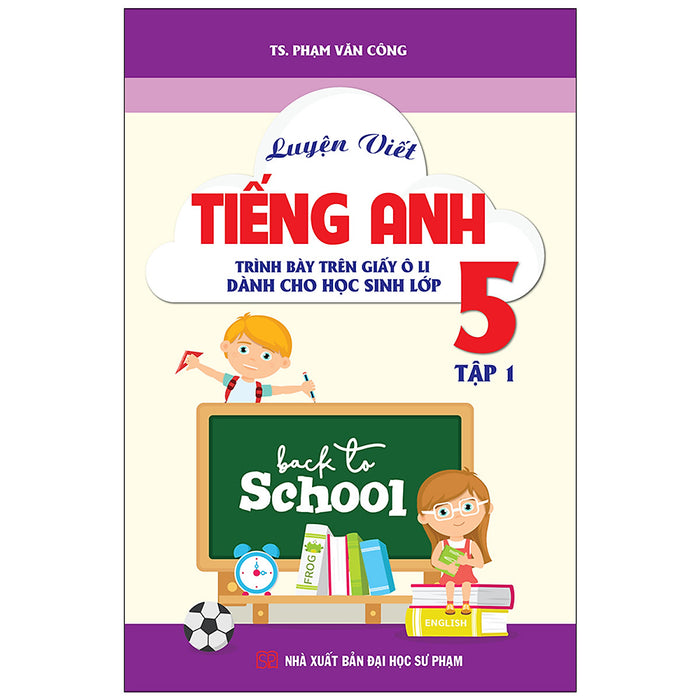 TS. PHẠM VĂN CÔNG

Luyện Viết

TIẾNG ANH

TRÌNH BÀY TRÊN GIẤY Ô LI
DÀNH CHO HỌC SINH LỚP

5

TẬP 1

back to
School

FROG

ENGLISH

NHÀ XUẤT BẢN ĐẠI HỌC SƯ PHẠM